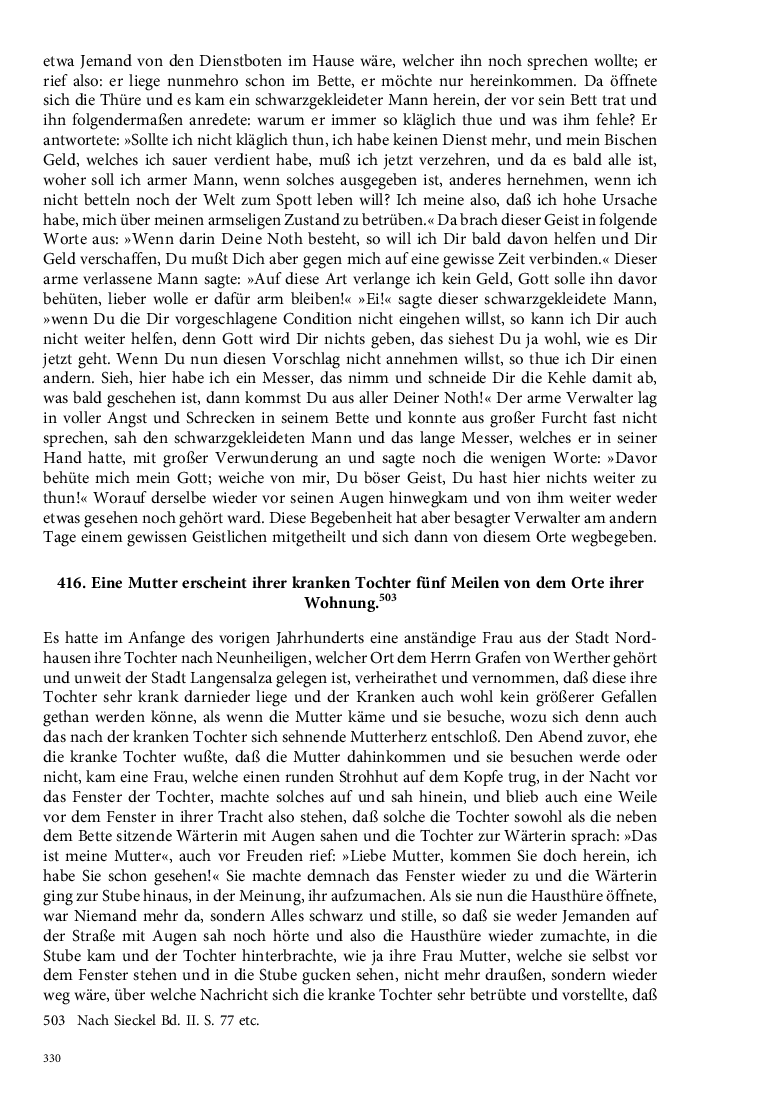 etwa Jemand von den Dienstboten im Hause wäre, welcher ihn noch sprechen wollte; er rief also: er liege nunmehro schon im Bette, er möchte nur hereinkommen. Da öffnete sich die Thüre und es kam ein schwarzgekleideter Mann herein, der vor sein Bett trat und ihn folgendermaßen anredete: warum er immer so kläglich thue und was ihm fehle? Er antwortete: »Sollte ich nicht kläglich thun, ich habe keinen Dienst mehr, und mein Bischen Geld, welches ich sauer verdient habe, muß ich jetzt verzehren, und da es bald alle ist, woher soll ich armer Mann, wenn solches ausgegeben ist, anderes hernehmen, wenn ich nicht betteln noch der Welt zum Spott leben will? Ich meine also, daß ich hohe Ursache habe, mich über meinen armseligen Zustand zu betrüben.« Da brach dieser Geist in folgende Worte aus: »Wenn darin Deine Noth besteht, so will ich Dir bald davon helfen und Dir Geld verschaffen, Du mußt Dich aber gegen mich auf eine gewisse Zeit verbinden.« Dieser arme verlassene Mann sagte: »Auf diese Art verlange ich kein Geld, Gott solle ihn davor behüten, lieber wolle er dafür arm bleiben!« »Ei!« sagte dieser schwarzgekleidete Mann, »wenn Du die Dir vorgeschlagene Condition nicht eingehen willst, so kann ich Dir auch nicht weiter helfen, denn Gott wird Dir nichts geben, das siehest Du ja wohl, wie es Dir jetzt geht. Wenn Du nun diesen Vorschlag nicht annehmen willst, so thue ich Dir einen andern. Sieh, hier habe ich ein Messer, das nimm und schneide Dir die Kehle damit ab, was bald geschehen ist, dann kommst Du aus aller Deiner Noth!« Der arme Verwalter lag in voller Angst und Schrecken in seinem Bette und konnte aus großer Furcht fast nicht sprechen, sah den schwarzgekleideten Mann und das lange Messer, welches er in seiner Hand hatte, mit großer Verwunderung an und sagte noch die wenigen Worte: »Davor behüte mich mein Gott; weiche von mir, Du böser Geist, Du hast hier nichts weiter zu thun!« Worauf derselbe wieder vor seinen Augen hinwegkam und von ihm weiter weder etwas gesehen noch gehört ward. Diese Begebenheit hat aber besagter Verwalter am andern Tage einem gewissen Geistlichen mitgetheilt und sich dann von diesem Orte wegbegeben.

416. Eine Mutter erscheint ihrer kranken Tochter fünf Meilen von dem Orte ihrer Wohnung.$^{503}$

Es hatte im Anfange des vorigen Jahrhunderts eine anständige Frau aus der Stadt Nordhausen ihre Tochter nach Neunheiligen, welcher Ort dem Herrn Grafen von Werther gehört und unweit der Stadt Langensalza gelegen ist, verheirathet und vernommen, daß diese ihre Tochter sehr krank darnieder liege und der Kranken auch wohl kein größerer Gefallen gethan werden könne, als wenn die Mutter käme und sie besuche, wozu sich denn auch das nach der kranken Tochter sich sehnende Mutterherz entschloß. Den Abend zuvor, ehe die kranke Tochter wußte, daß die Mutter dahinkommen und sie besuchen werde oder nicht, kam eine Frau, welche einen runden Strohhut auf dem Kopfe trug, in der Nacht vor das Fenster der Tochter, machte solches auf und sah hinein, und blieb auch eine Weile vor dem Fenster in ihrer Tracht also stehen, daß solche die Tochter sowohl als die neben dem Bette sitzende Wärterin mit Augen sahen und die Tochter zur Wärterin sprach: »Das ist meine Mutter«, auch vor Freuden rief: »Liebe Mutter, kommen Sie doch herein, ich habe Sie schon gesehen!« Sie machte demnach das Fenster wieder zu und die Wärterin ging zur Stube hinaus, in der Meinung, ihr aufzumachen. Als sie nun die Hausthüre öffnete, war Niemand mehr da, sondern Alles schwarz und stille, so daß sie weder Jemanden auf der Straße mit Augen sah noch hörte und also die Hausthüre wieder zumachte, in die Stube kam und der Tochter hinterbrachte, wie ja ihre Frau Mutter, welche sie selbst vor dem Fenster stehen und in die Stube gucken sehen, nicht mehr draußen, sondern wieder weg wäre, über welche Nachricht sich die kranke Tochter sehr betrübte und vorstellte, daß

503 Nach Sieckel Bd. II. S. 77 etc.

330